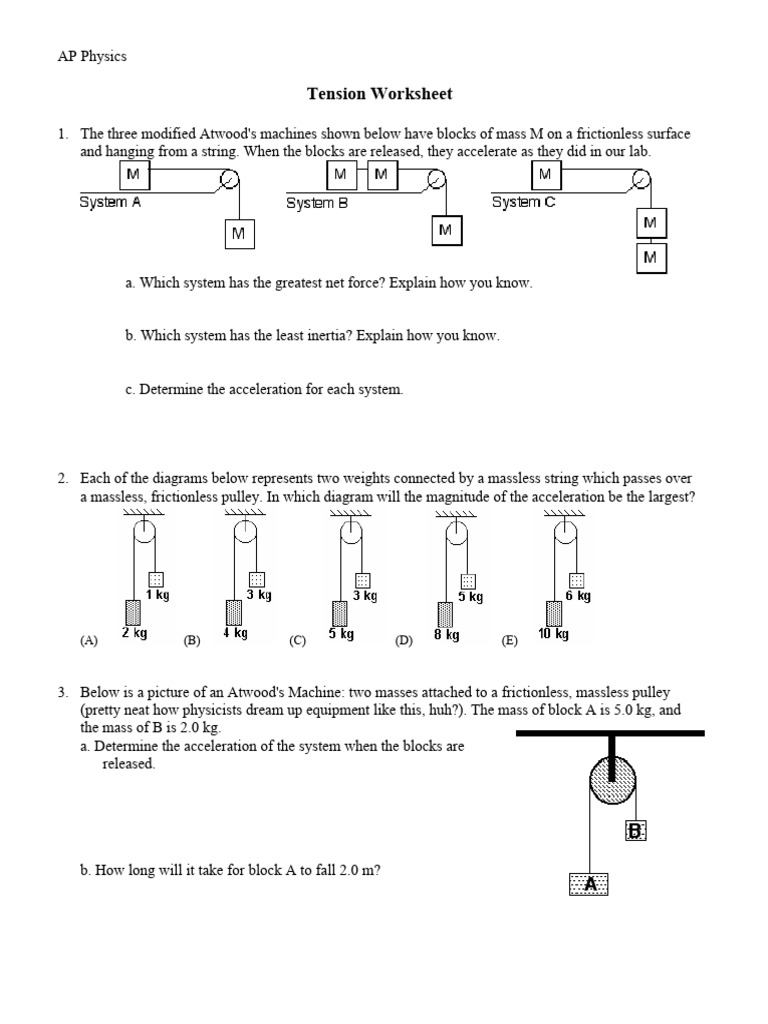 AP Physics

Tension Worksheet

1. The three modified Atwood's machines shown below have blocks of mass M on a frictionless surface and hanging from a string. When the blocks are released, they accelerate as they did in our lab.

M
System A
M

M M
System B
M

M
System C
M
M

a. Which system has the greatest net force? Explain how you know.

b. Which system has the least inertia? Explain how you know.

c. Determine the acceleration for each system.

2. Each of the diagrams below represents two weights connected by a massless string which passes over a massless, frictionless pulley. In which diagram will the magnitude of the acceleration be the largest?

(A) 1 kg 2 kg
(B) 3 kg 4 kg
(C) 3 kg 5 kg
(D) 5 kg 8 kg
(E) 6 kg 10 kg

3. Below is a picture of an Atwood's Machine: two masses attached to a frictionless, massless pulley (pretty neat how physicists dream up equipment like this, huh?). The mass of block A is 5.0 kg, and the mass of B is 2.0 kg.
a. Determine the acceleration of the system when the blocks are released.

b. How long will it take for block A to fall 2.0 m?

B
A